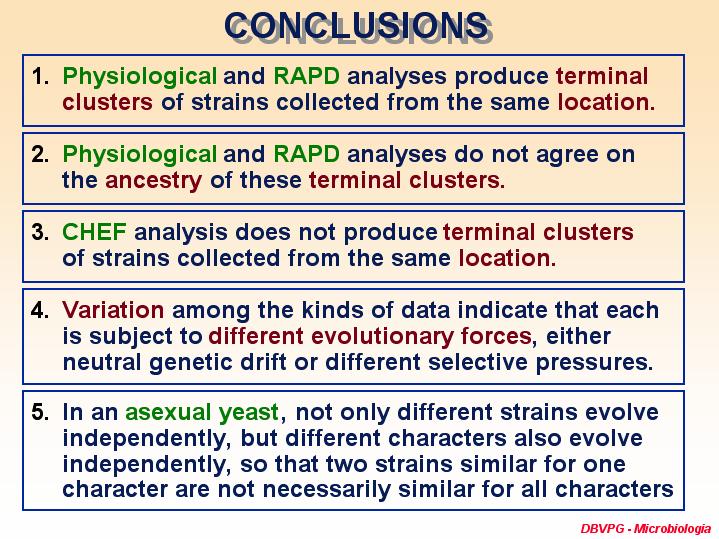 CONCLUSIONS

1. Physiological and RAPD analyses produce terminal clusters of strains collected from the same location.

2. Physiological and RAPD analyses do not agree on the ancestry of these terminal clusters.

3. CHEF analysis does not produce terminal clusters of strains collected from the same location.

4. Variation among the kinds of data indicate that each is subject to different evolutionary forces, either neutral genetic drift or different selective pressures.

5. In an asexual yeast, not only different strains evolve independently, but different characters also evolve independently, so that two strains similar for one character are not necessarily similar for all characters

DBVPG - Microbiologia